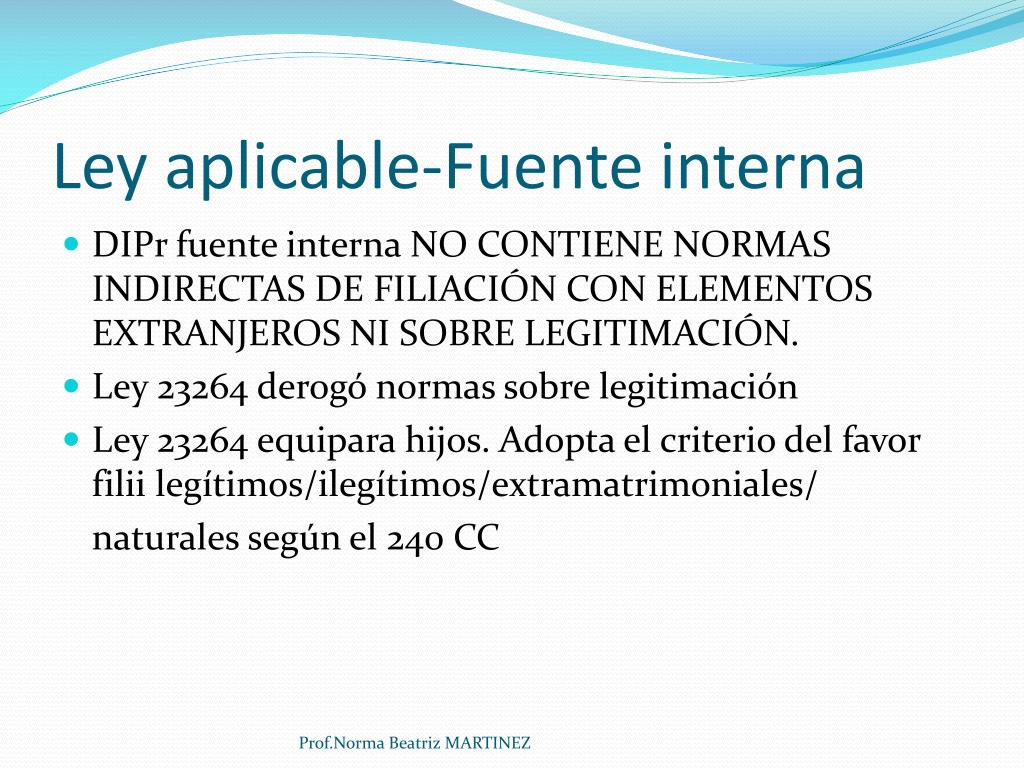 Ley aplicable-Fuente interna

DIPr fuente interna NO CONTIENE NORMAS INDIRECTAS DE FILIACIÓN CON ELEMENTOS EXTRANJEROS NI SOBRE LEGITIMACIÓN.

Ley 23264 derogó normas sobre legitimación

Ley 23264 equipara hijos. Adopta el criterio del favor filii legítimos/ilegítimos/extramatrimoniales/

naturales según el 240 CC

Prof.Norma Beatriz MARTINEZ